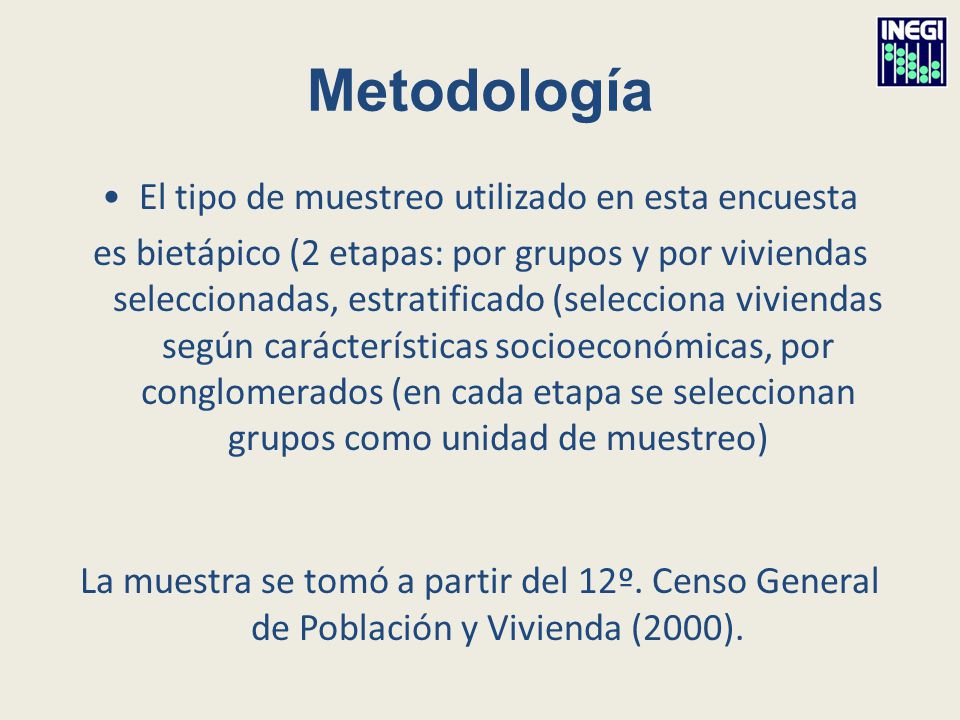 INEGI

Metodología

• El tipo de muestreo utilizado en esta encuesta es bietápico (2 etapas: por grupos y por viviendas seleccionadas, estratificado (selecciona viviendas según carácterísticas socioeconómicas, por conglomerados (en cada etapa se seleccionan grupos como unidad de muestreo)

La muestra se tomó a partir del 12º. Censo General de Población y Vivienda (2000).